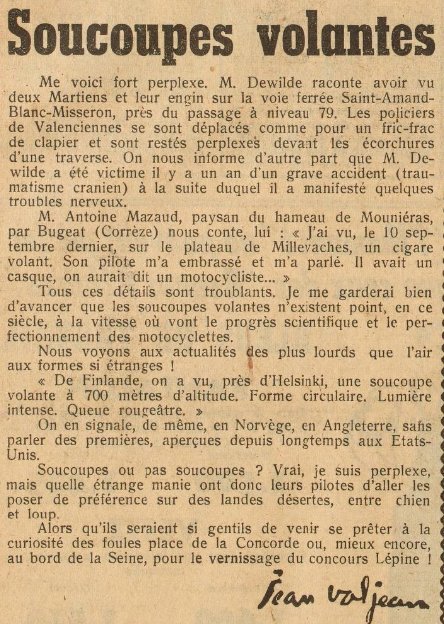 Soucoupes volantes

Me voici fort perplexe. M. Dewilde raconte avoir vu deux Martiens et leur engin sur la voie ferrée Saint-Amand-Blanc-Misseron, près du passage à niveau 79. Les policiers de Valenciennes se sont déplacés comme pour un fric-frac de clapier et sont restés perplexes devant les écorchures d'une traverse. On nous informe d'autre part que M. Dewilde a été victime il y a un an d'un grave accident (traumatisme cranien) à la suite duquel il a manifesté quelques troubles nerveux.

M. Antoine Mazaud, paysan du hameau de Mouniéras, par Bugeat (Corrèze) nous conte, lui : « J'ai vu, le 10 septembre dernier, sur le plateau de Millevaches, un cigare volant. Son pilote m'a embrassé et m'a parlé. Il avait un casque, on aurait dit un motocycliste... »

Tous ces détails sont troublants. Je me garderai bien d'avancer que les soucoupes volantes n'existent point, en ce siècle, à la vitesse où vont le progrès scientifique et le perfectionnement des motocyclettes.

Nous voyons aux actualités des plus lourds que l'air aux formes si étranges !

« De Finlande, on a vu, près d'Helsinki, une soucoupe volante à 700 mètres d'altitude. Forme circulaire. Lumière intense. Queue rougeâtre. »

On en signale, de même, en Norvège, en Angleterre, sans parler des premières, aperçues depuis longtemps aux Etats-Unis.

Soucoupes ou pas soucoupes ? Vrai, je suis perplexe, mais quelle étrange manie ont donc leurs pilotes d'aller les poser de préférence sur des landes désertes, entre chien et loup.

Alors qu'ils seraient si gentils de venir se prêter à la curiosité des foules place de la Concorde ou, mieux encore, au bord de la Seine, pour le vernissage du concours Lépine !

Jean Valjean